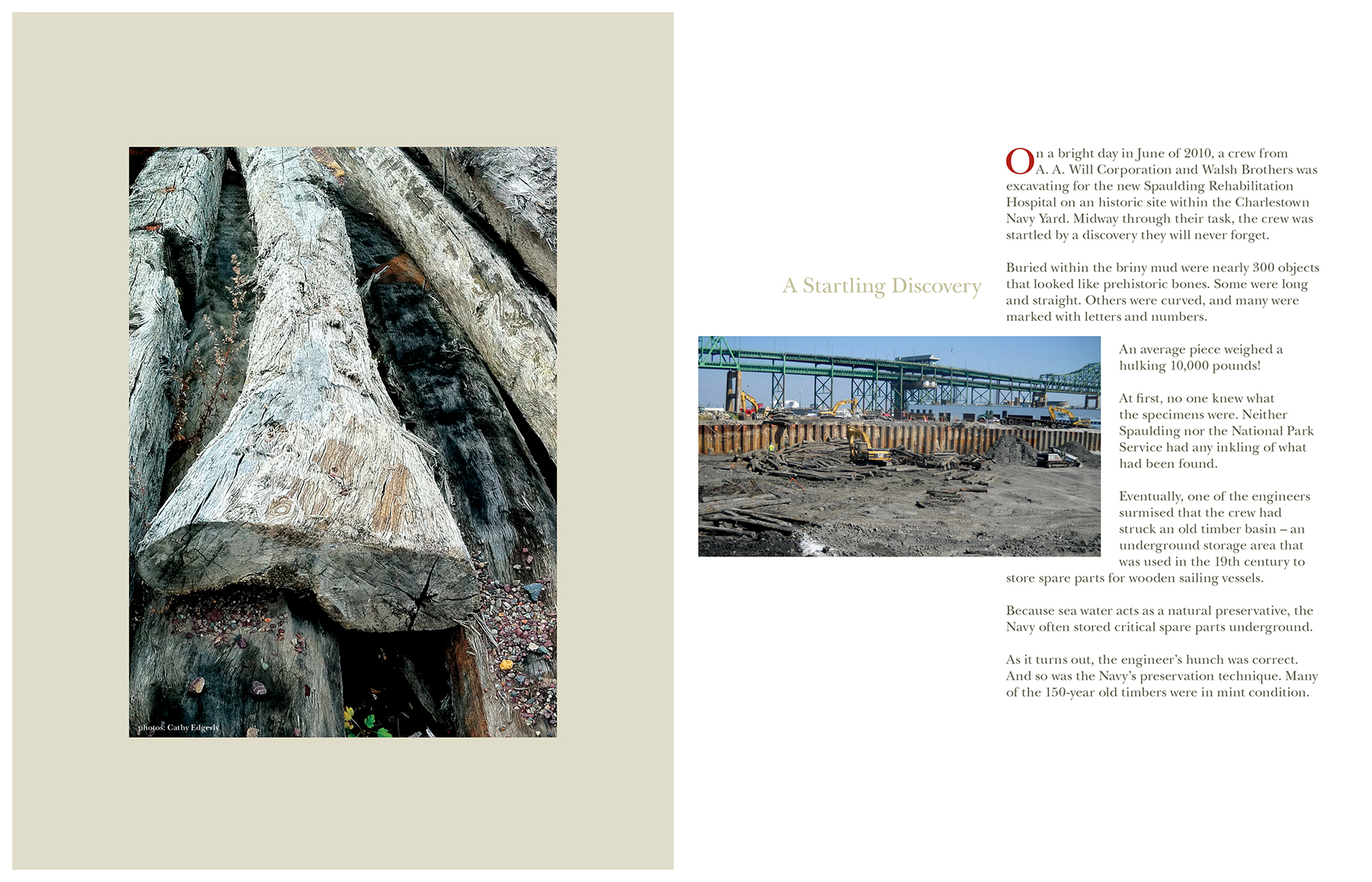 photos: Cathy Edgerly

A Startling Discovery

On a bright day in June of 2010, a crew from A. A. Will Corporation and Walsh Brothers was excavating for the new Spaulding Rehabilitation Hospital on an historic site within the Charlestown Navy Yard. Midway through their task, the crew was startled by a discovery they will never forget.

Buried within the briny mud were nearly 300 objects that looked like prehistoric bones. Some were long and straight. Others were curved, and many were marked with letters and numbers.

An average piece weighed a hulking 10,000 pounds!

At first, no one knew what the specimens were. Neither Spaulding nor the National Park Service had any inkling of what had been found.

Eventually, one of the engineers surmised that the crew had struck an old timber basin – an underground storage area that was used in the 19th century to store spare parts for wooden sailing vessels.

Because sea water acts as a natural preservative, the Navy often stored critical spare parts underground.

As it turns out, the engineer's hunch was correct. And so was the Navy's preservation technique. Many of the 150-year old timbers were in mint condition.